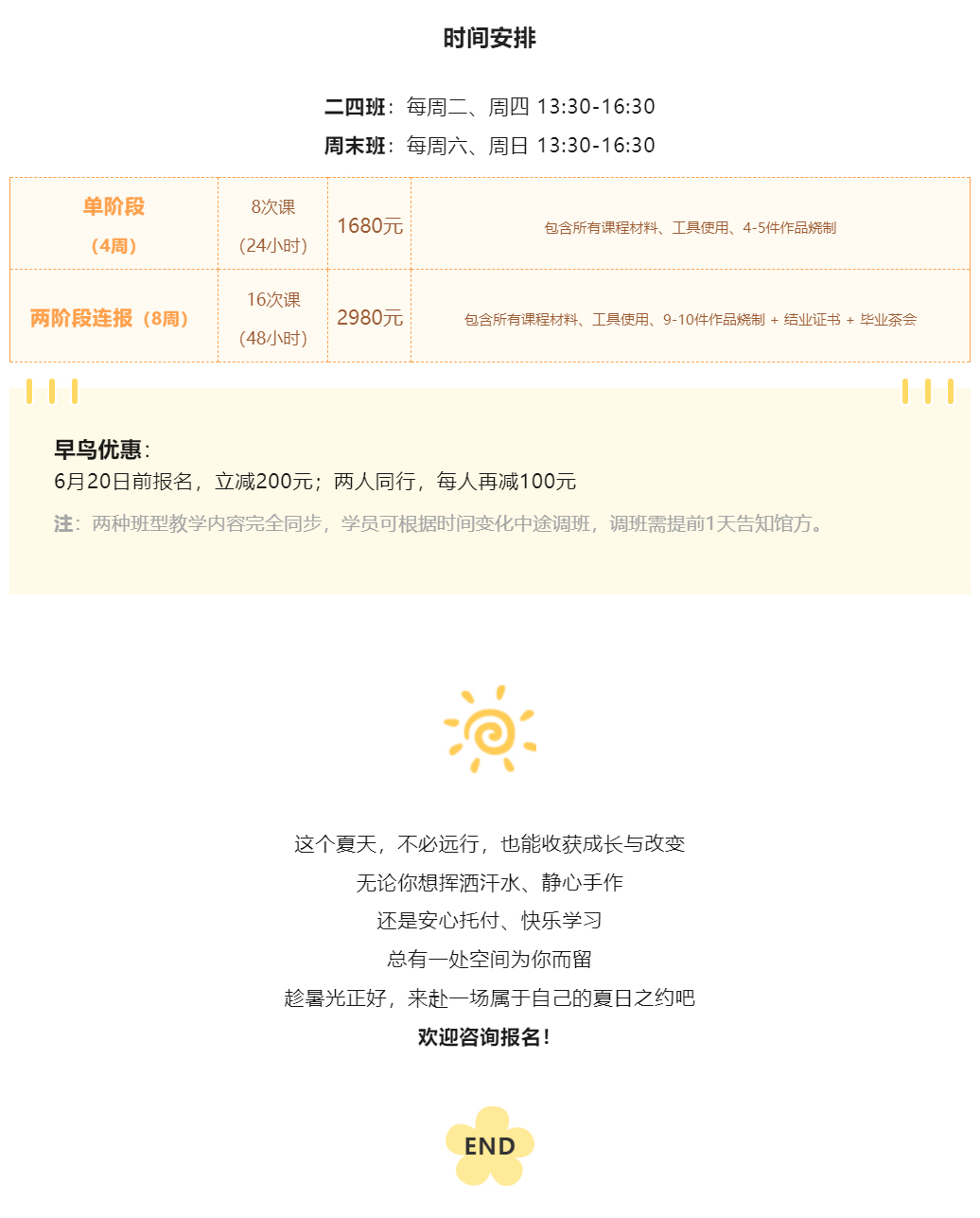 时间安排

二四班：每周二、周四 13:30-16:30

周末班：每周六、周日 13:30-16:30

| 单阶段（4周） | 8次课（24小时） | 1680元 | 包含所有课程材料、工具使用、4-5件作品烧制 |
|---|---|---|---|
| 两阶段连报（8周） | 16次课（48小时） | 2980元 | 包含所有课程材料、工具使用、9-10件作品烧制 + 结业证书 + 毕业茶会 |

早鸟优惠：
6月20日前报名，立减200元；两人同行，每人再减100元

注：两种班型教学内容完全同步，学员可根据时间变化中途调班，调班需提前1天告知馆方。

这个夏天，不必远行，也能收获成长与改变

无论你想挥洒汗水、静心手作

还是安心托付、快乐学习

总有一处空间为你而留

趁暑光正好，来赴一场属于自己的夏日之约吧

欢迎咨询报名！

END